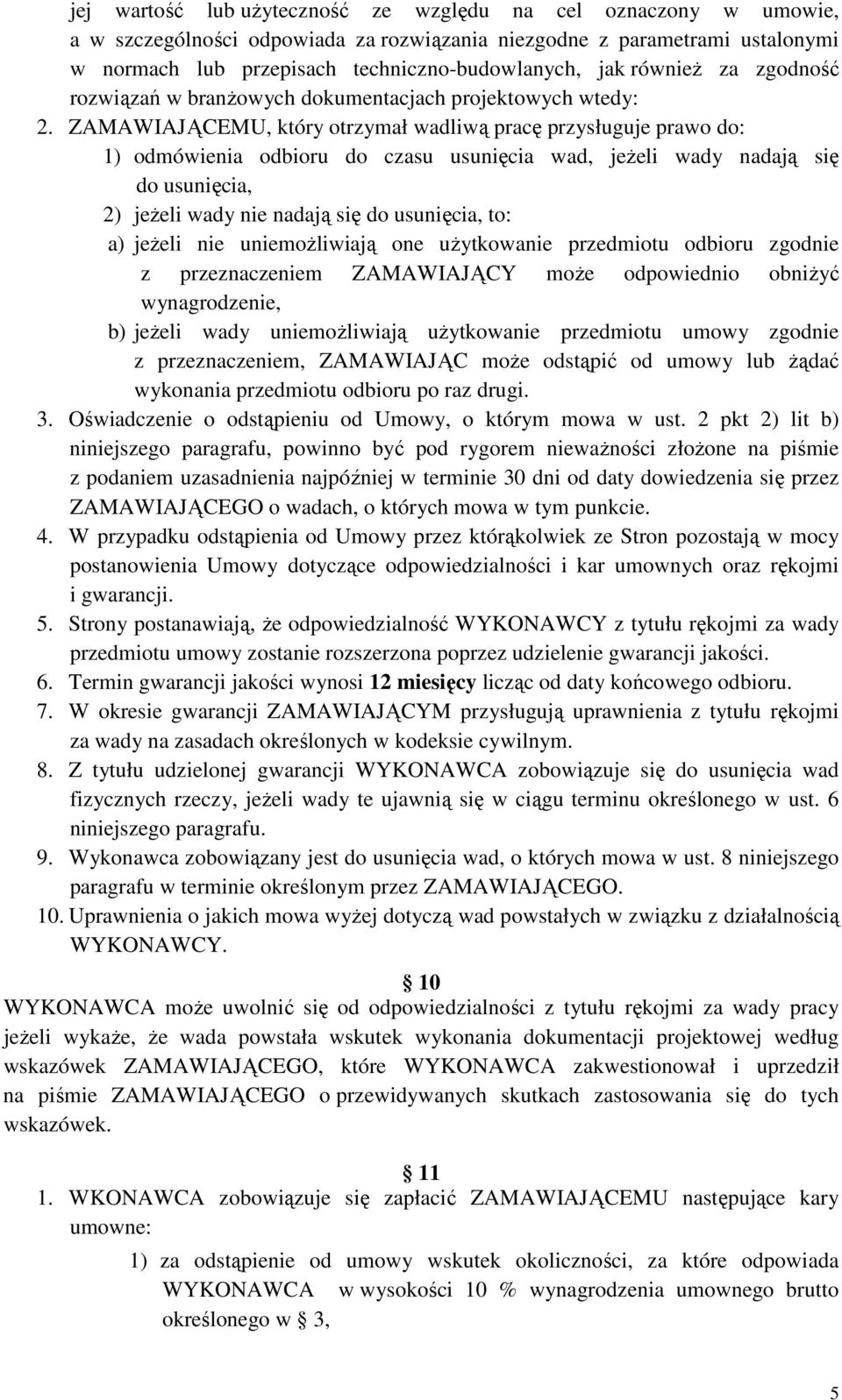 jej wartość lub użyteczność ze względu na cel oznaczony w umowie, a w szczególności odpowiada za rozwiązania niezgodne z parametrami ustalonymi w normach lub przepisach techniczno-budowlanych, jak również za zgodność rozwiązań w branżowych dokumentacjach projektowych wtedy:

2. ZAMAWIAJĄCEMU, który otrzymał wadliwą pracę przysługuje prawo do:
1) odmówienia odbioru do czasu usunięcia wad, jeżeli wady nadają się do usunięcia,
2) jeżeli wady nie nadają się do usunięcia, to:
a) jeżeli nie uniemożliwiają one użytkowanie przedmiotu odbioru zgodnie z przeznaczeniem ZAMAWIAJĄCY może odpowiednio obniżyć wynagrodzenie,
b) jeżeli wady uniemożliwiają użytkowanie przedmiotu umowy zgodnie z przeznaczeniem, ZAMAWIAJĄC może odstąpić od umowy lub żądać wykonania przedmiotu odbioru po raz drugi.
3. Oświadczenie o odstąpieniu od Umowy, o którym mowa w ust. 2 pkt 2) lit b) niniejszego paragrafu, powinno być pod rygorem nieważności złożone na piśmie z podaniem uzasadnienia najpóźniej w terminie 30 dni od daty dowiedzenia się przez ZAMAWIAJĄCEGO o wadach, o których mowa w tym punkcie.
4. W przypadku odstąpienia od Umowy przez którąkolwiek ze Stron pozostają w mocy postanowienia Umowy dotyczące odpowiedzialności i kar umownych oraz rękojmi i gwarancji.
5. Strony postanawiają, że odpowiedzialność WYKONAWCY z tytułu rękojmi za wady przedmiotu umowy zostanie rozszerzona poprzez udzielenie gwarancji jakości.
6. Termin gwarancji jakości wynosi 12 miesięcy licząc od daty końcowego odbioru.
7. W okresie gwarancji ZAMAWIAJĄCYM przysługują uprawnienia z tytułu rękojmi za wady na zasadach określonych w kodeksie cywilnym.
8. Z tytułu udzielonej gwarancji WYKONAWCA zobowiązuje się do usunięcia wad fizycznych rzeczy, jeżeli wady te ujawnią się w ciągu terminu określonego w ust. 6 niniejszego paragrafu.
9. Wykonawca zobowiązany jest do usunięcia wad, o których mowa w ust. 8 niniejszego paragrafu w terminie określonym przez ZAMAWIAJĄCEGO.
10. Uprawnienia o jakich mowa wyżej dotyczą wad powstałych w związku z działalnością WYKONAWCY.

§ 10
WYKONAWCA może uwolnić się od odpowiedzialności z tytułu rękojmi za wady pracy jeżeli wykaże, że wada powstała wskutek wykonania dokumentacji projektowej według wskazówek ZAMAWIAJĄCEGO, które WYKONAWCA zakwestionował i uprzedził na piśmie ZAMAWIAJĄCEGO o przewidywanych skutkach zastosowania się do tych wskazówek.

§ 11
1. WKONAWCA zobowiązuje się zapłacić ZAMAWIAJĄCEMU następujące kary umowne:
1) za odstąpienie od umowy wskutek okoliczności, za które odpowiada WYKONAWCA w wysokości 10 % wynagrodzenia umownego brutto określonego w § 3,

5